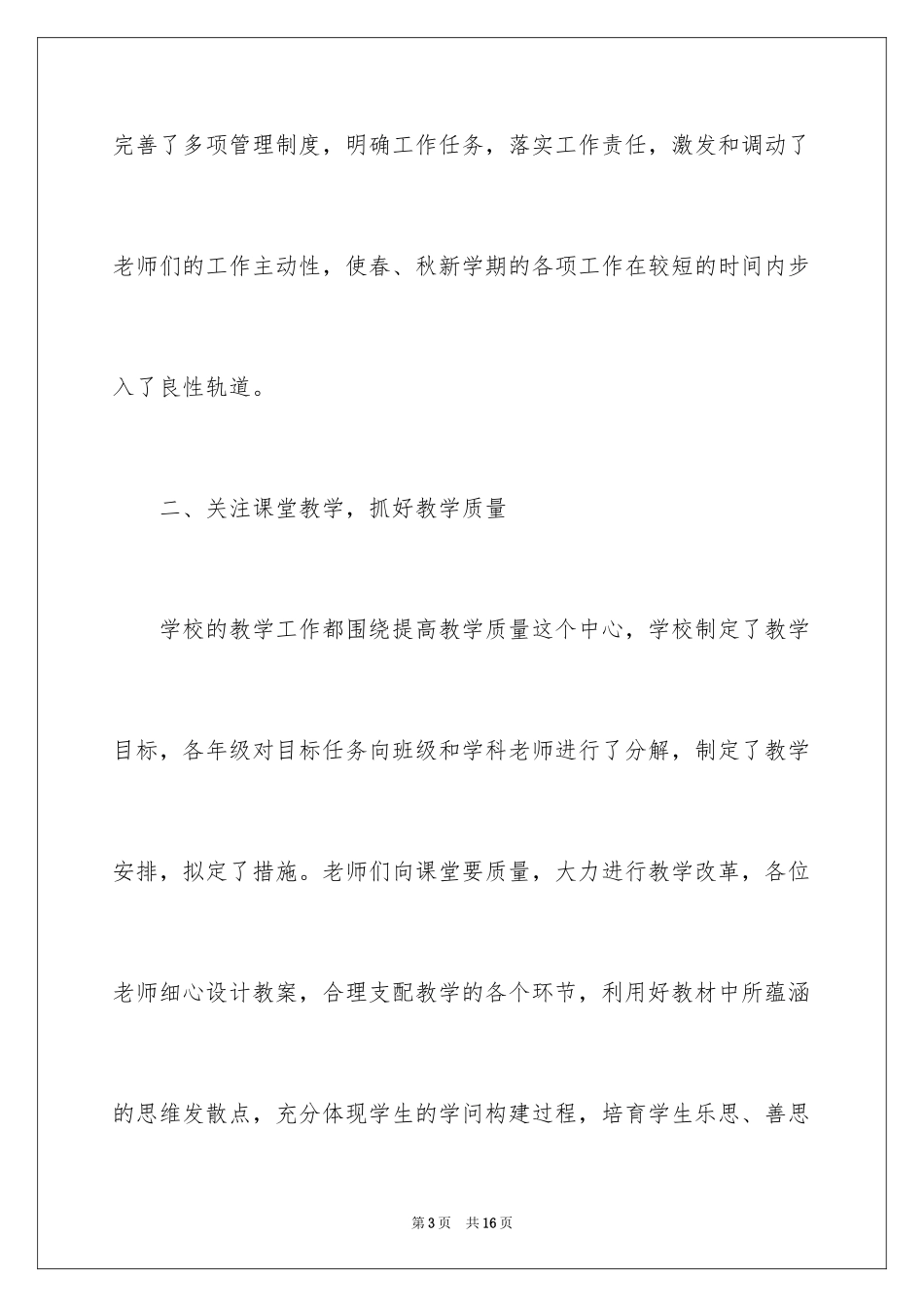 完善了多项管理制度，明确工作任务，落实工作责任，激发和调动了老师们的工作主动性，使春、秋新学期的各项工作在较短的时间内步入了良性轨道。

二、关注课堂教学，抓好教学质量

学校的教学工作都围绕提高教学质量这个中心，学校制定了教学目标，各年级对目标任务向班级和学科老师进行了分解，制定了教学安排，拟定了措施。老师们向课堂要质量，大力进行教学改革，各位老师细心设计教案，合理支配教学的各个环节，利用好教材中所蕴涵的思维发散点，充分体现学生的学问构建过程，培育学生乐思、善思

第3页 共16页